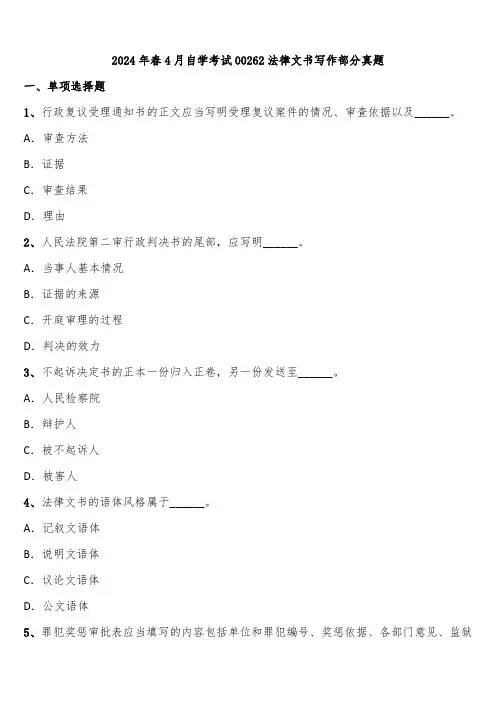 2024年春4月自学考试00262法律文书写作部分真题

一、单项选择题

1、行政复议受理通知书的正文应当写明受理复议案件的情况、审查依据以及______。

A. 审查方法

B. 证据

C. 审查结果

D. 理由

2、人民法院第二审行政判决书的尾部，应写明______。

A. 当事人基本情况

B. 证据的来源

C. 开庭审理的过程

D. 判决的效力

3、不起诉决定书的正本一份归入正卷，另一份发送至______。

A. 人民检察院

B. 辩护人

C. 被不起诉人

D. 被害人

4、法律文书的语体风格属于______。

A. 记叙文语体

B. 说明文语体

C. 议论文语体

D. 公文语体

5、罪犯奖惩审批表应当填写的内容包括单位和罪犯编号、奖惩依据、各部门意见、监狱